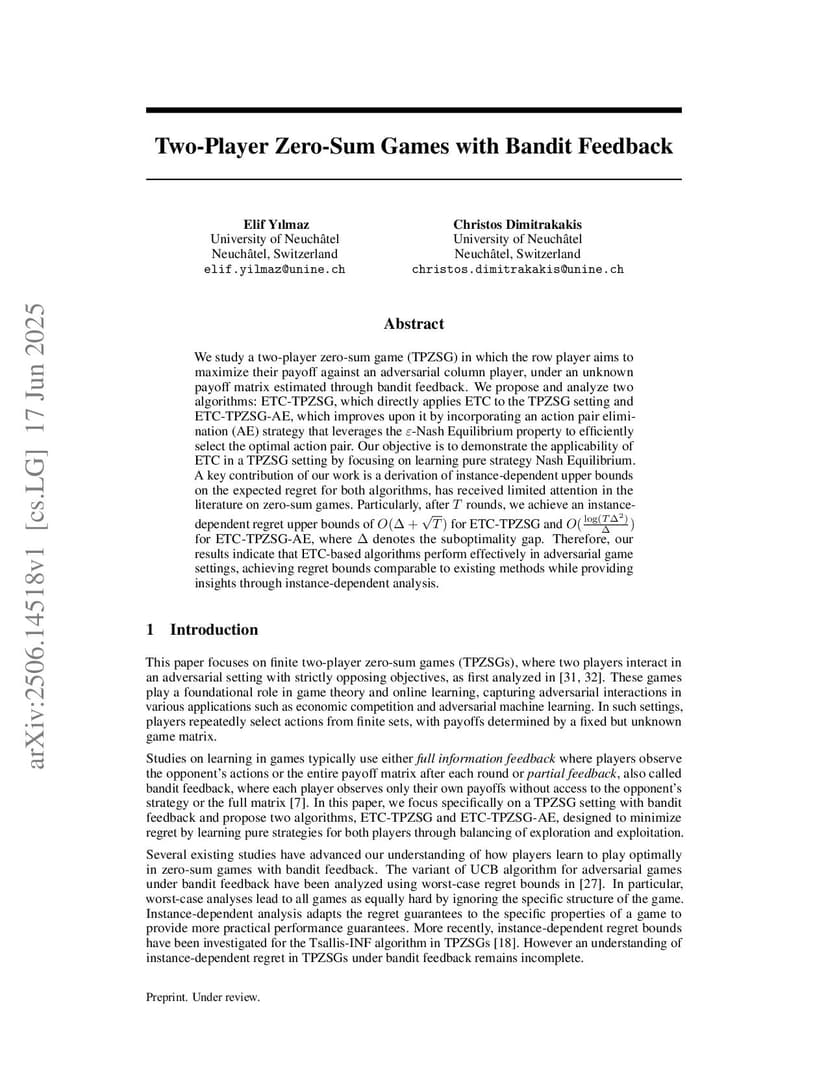 arXiv:2506.14518v1 [cs.LG] 17 Jun 2025

Two-Player Zero-Sum Games with Bandit Feedback

Elif Yılmaz
University of Neuchâtel
Neuchâtel, Switzerland
elif.yilmaz@unine.ch

Christos Dimitrakakis
University of Neuchâtel
Neuchâtel, Switzerland
christos.dimitrakakis@unine.ch

Abstract

We study a two-player zero-sum game (TPZSG) in which the row player aims to maximize their payoff against an adversarial column player, under an unknown payoff matrix estimated through bandit feedback. We propose and analyze two algorithms: ETC-TPZSG, which directly applies ETC to the TPZSG setting and ETC-TPZSG-AE, which improves upon it by incorporating an action pair elimination (AE) strategy that leverages the $\varepsilon$-Nash Equilibrium property to efficiently select the optimal action pair. Our objective is to demonstrate the applicability of ETC in a TPZSG setting by focusing on learning pure strategy Nash Equilibrium. A key contribution of our work is a derivation of instance-dependent upper bounds on the expected regret for both algorithms, has received limited attention in the literature on zero-sum games. Particularly, after $T$ rounds, we achieve an instance-dependent regret upper bounds of $O(\Delta + \sqrt{T})$ for ETC-TPZSG and $O(\frac{\log(T\Delta^2)}{\Delta})$ for ETC-TPZSG-AE, where $\Delta$ denotes the suboptimality gap. Therefore, our results indicate that ETC-based algorithms perform effectively in adversarial game settings, achieving regret bounds comparable to existing methods while providing insights through instance-dependent analysis.

1 Introduction

This paper focuses on finite two-player zero-sum games (TPZSGs), where two players interact in an adversarial setting with strictly opposing objectives, as first analyzed in [31, 32]. These games play a foundational role in game theory and online learning, capturing adversarial interactions in various applications such as economic competition and adversarial machine learning. In such settings, players repeatedly select actions from finite sets, with payoffs determined by a fixed but unknown game matrix.

Studies on learning in games typically use either full information feedback where players observe the opponent's actions or the entire payoff matrix after each round or partial feedback, also called bandit feedback, where each player observes only their own payoffs without access to the opponent's strategy or the full matrix [7]. In this paper, we focus specifically on a TPZSG setting with bandit feedback and propose two algorithms, ETC-TPZSG and ETC-TPZSG-AE, designed to minimize regret by learning pure strategies for both players through balancing of exploration and exploitation.

Several existing studies have advanced our understanding of how players learn to play optimally in zero-sum games with bandit feedback. The variant of UCB algorithm for adversarial games under bandit feedback have been analyzed using worst-case regret bounds in [27]. In particular, worst-case analyses lead to all games as equally hard by ignoring the specific structure of the game. Instance-dependent analysis adapts the regret guarantees to the specific properties of a game to provide more practical performance guarantees. More recently, instance-dependent regret bounds have been investigated for the Tsallis-INF algorithm in TPZSGs [18]. However an understanding of instance-dependent regret in TPZSGs under bandit feedback remains incomplete.

Preprint. Under review.